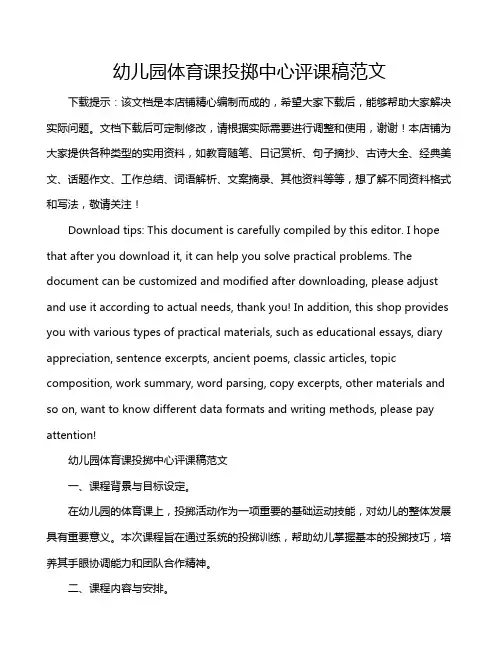 幼儿园体育课投掷中心评课稿范文

下载提示：该文档是本店铺精心编制而成的，希望大家下载后，能够帮助大家解决实际问题。文档下载后可定制修改，请根据实际需要进行调整和使用，谢谢！本店铺为大家提供各种类型的实用资料，如教育随笔、日记赏析、句子摘抄、古诗大全、经典美文、话题作文、工作总结、词语解析、文案摘录、其他资料等等，想了解不同资料格式和写法，敬请关注！

Download tips: This document is carefully compiled by this editor. I hope that after you download it, it can help you solve practical problems. The document can be customized and modified after downloading, please adjust and use it according to actual needs, thank you! In addition, this shop provides you with various types of practical materials, such as educational essays, diary appreciation, sentence excerpts, ancient poems, classic articles, topic composition, work summary, word parsing, copy excerpts, other materials and so on, want to know different data formats and writing methods, please pay attention!

幼儿园体育课投掷中心评课稿范文

一、课程背景与目标设定。

在幼儿园的体育课上，投掷活动作为一项重要的基础运动技能，对幼儿的整体发展具有重要意义。本次课程旨在通过系统的投掷训练，帮助幼儿掌握基本的投掷技巧，培养其手眼协调能力和团队合作精神。

二、课程内容与安排。